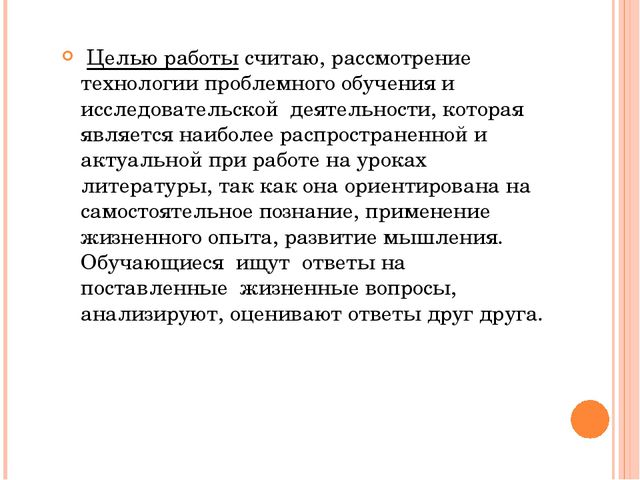 Целью работы считаю, рассмотрение технологии проблемного обучения и исследовательской деятельности, которая является наиболее распространенной и актуальной при работе на уроках литературы, так как она ориентирована на самостоятельное познание, применение жизненного опыта, развитие мышления. Обучающиеся ищут ответы на поставленные жизненные вопросы, анализируют, оценивают ответы друг друга.